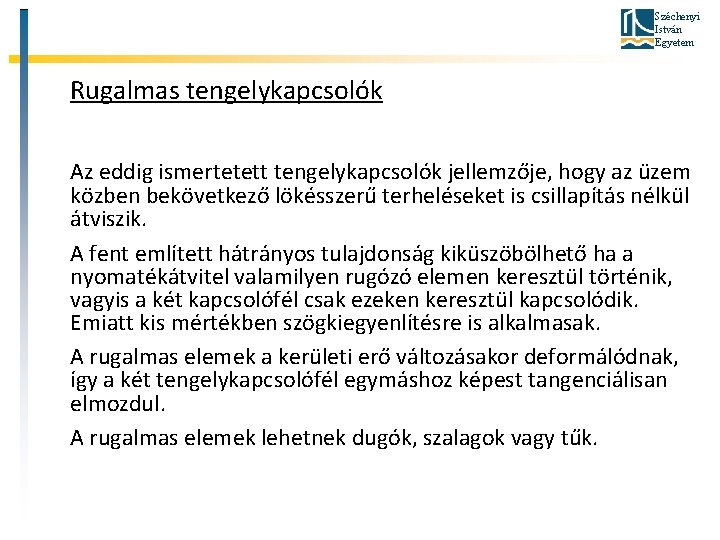 Széchenyi István Egyetem

Rugalmas tengelykapcsolók

Az eddig ismertetett tengelykapcsolók jellemzője, hogy az üzem közben bekövetkező lökésszerű terheléseket is csillapítás nélkül átviszik.

A fent említett hátrányos tulajdonság kiküszöbölhető ha a nyomatékátvitel valamilyen rugózó elemen keresztül történik, vagyis a két kapcsolófél csak ezeken keresztül kapcsolódik. Emiatt kis mértékben szögkiegyenlítésre is alkalmasak.

A rugalmas elemek a kerületi erő változásakor deformálódnak, így a két tengelykapcsolófél egymáshoz képest tangenciálisan elmozdul.

A rugalmas elemek lehetnek dugók, szalagok vagy tűk.